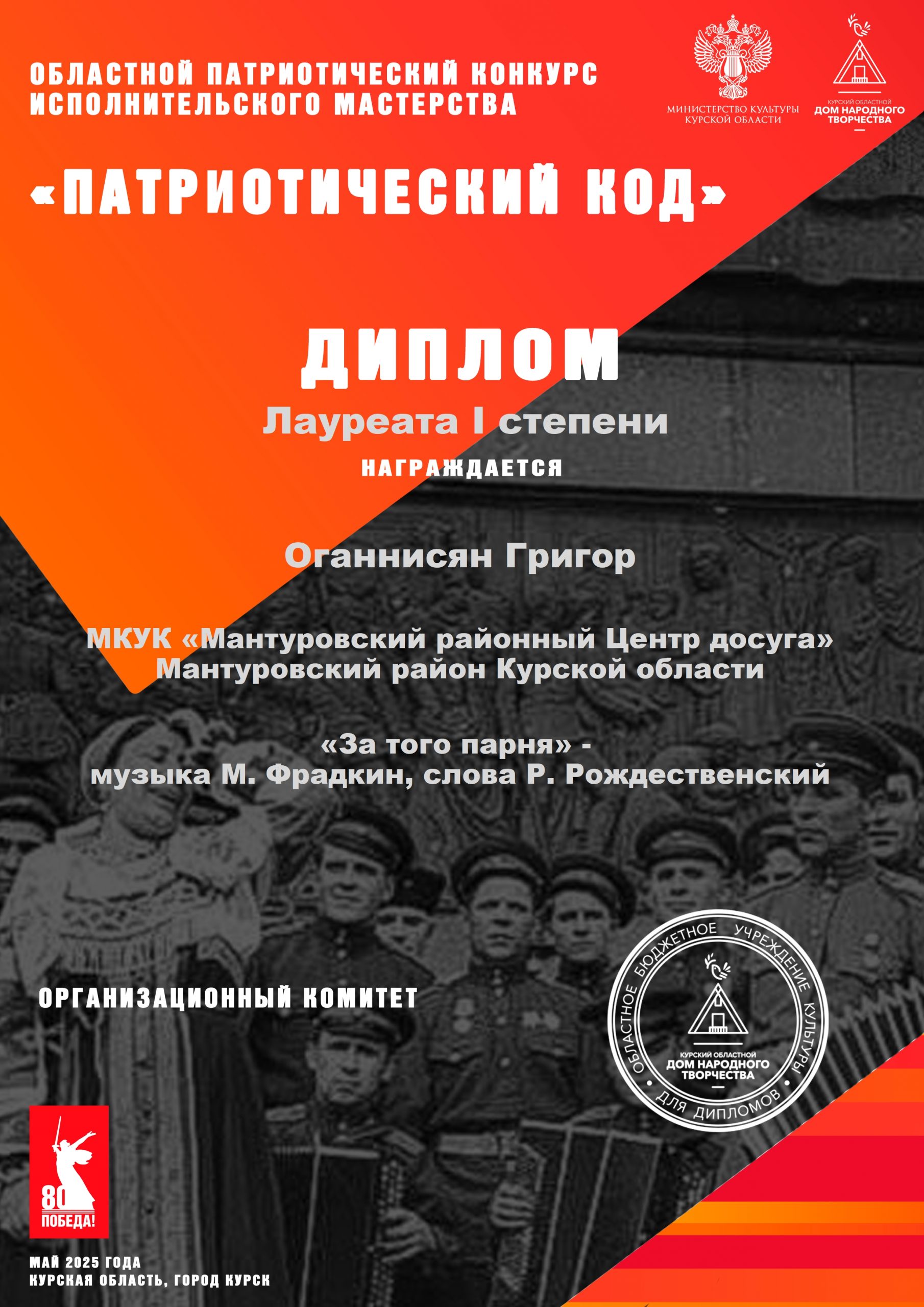 ОБЛАСТНОЙ ПАТРИОТИЧЕСКИЙ КОНКУРС ИСПОЛНИТЕЛЬСКОГО МАСТЕРСТВА

МИНИСТЕРСТВО КУЛЬТУРЫ КУРСКОЙ ОБЛАСТИ

КУРСКИЙ ОБЛАСТНОЙ ДОМ НАРОДНОГО ТВОРЧЕСТВА

«ПАТРИОТИЧЕСКИЙ КОД»

ДИПЛОМ

Лауреата I степени

НАГРАЖДАЕТСЯ

Оганнисян Григор

МКУК «Мантуровский районный Центр досуга»
Мантуровский район Курской области

«За того парня» -
музыка М. Фрадкин, слова Р. Рождественский

ОРГАНИЗАЦИОННЫЙ КОМИТЕТ

ОБЛАСТНОЕ БЮДЖЕТНОЕ УЧРЕЖДЕНИЕ КУЛЬТУРЫ
КУРСКИЙ ОБЛАСТНОЙ ДОМ НАРОДНОГО ТВОРЧЕСТВА
ДЛЯ ДИПЛОМОВ

80
ПОБЕДА!

МАЙ 2025 ГОДА
КУРСКАЯ ОБЛАСТЬ, ГОРОД КУРСК